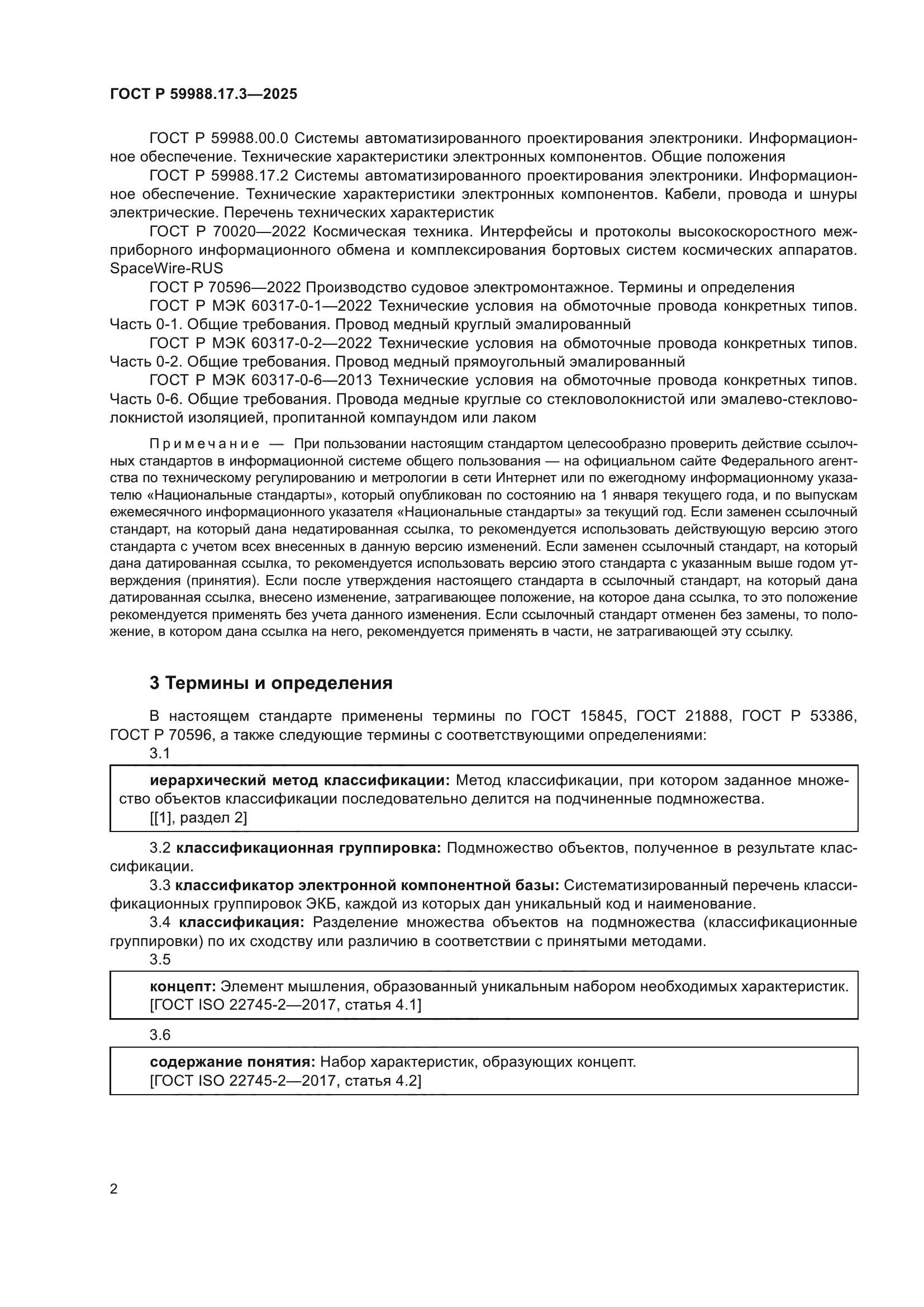 ГОСТ Р 59988.17.3—2025

ГОСТ Р 59988.00.0 Системы автоматизированного проектирования электроники. Информационное обеспечение. Технические характеристики электронных компонентов. Общие положения

ГОСТ Р 59988.17.2 Системы автоматизированного проектирования электроники. Информационное обеспечение. Технические характеристики электронных компонентов. Кабели, провода и шнуры электрические. Перечень технических характеристик

ГОСТ Р 70020—2022 Космическая техника. Интерфейсы и протоколы высокоскоростного межприборного информационного обмена и комплексирования бортовых систем космических аппаратов. SpaceWire-RUS

ГОСТ Р 70596—2022 Производство судовое электромонтажное. Термины и определения

ГОСТ Р МЭК 60317-0-1—2022 Технические условия на обмоточные провода конкретных типов. Часть 0-1. Общие требования. Провод медный круглый эмалированный

ГОСТ Р МЭК 60317-0-2—2022 Технические условия на обмоточные провода конкретных типов. Часть 0-2. Общие требования. Провод медный прямоугольный эмалированный

ГОСТ Р МЭК 60317-0-6—2013 Технические условия на обмоточные провода конкретных типов. Часть 0-6. Общие требования. Провода медные круглые со стекловолокнистой или эмалево-стекловолокнистой изоляцией, пропитанной компаундом или лаком

Примечание — При пользовании настоящим стандартом целесообразно проверить действие ссылочных стандартов в информационной системе общего пользования — на официальном сайте Федерального агентства по техническому регулированию и метрологии в сети Интернет или по ежегодному информационному указателю «Национальные стандарты», который опубликован по состоянию на 1 января текущего года, и по выпускам ежемесячного информационного указателя «Национальные стандарты» за текущий год. Если заменен ссылочный стандарт, на который дана недатированная ссылка, то рекомендуется использовать действующую версию этого стандарта с учетом всех внесенных в данную версию изменений. Если заменен ссылочный стандарт, на который дана датированная ссылка, то рекомендуется использовать версию этого стандарта с указанным выше годом утверждения (принятия). Если после утверждения настоящего стандарта в ссылочный стандарт, на который дана датированная ссылка, внесено изменение, затрагивающее положение, на которое дана ссылка, то это положение рекомендуется применять без учета данного изменения. Если ссылочный стандарт отменен без замены, то положение, в котором дана ссылка на него, рекомендуется применять в части, не затрагивающей эту ссылку.

3 Термины и определения

В настоящем стандарте применены термины по ГОСТ 15845, ГОСТ 21888, ГОСТ Р 53386, ГОСТ Р 70596, а также следующие термины с соответствующими определениями:

3.1

иерархический метод классификации: Метод классификации, при котором заданное множество объектов классификации последовательно делится на подчиненные подмножества.
[[1], раздел 2]

3.2 классификационная группировка: Подмножество объектов, полученное в результате классификации.

3.3 классификатор электронной компонентной базы: Систематизированный перечень классификационных группировок ЭКБ, каждой из которых дан уникальный код и наименование.

3.4 классификация: Разделение множества объектов на подмножества (классификационные группировки) по их сходству или различию в соответствии с принятыми методами.

3.5

концепт: Элемент мышления, образованный уникальным набором необходимых характеристик.
[ГОСТ ISO 22745-2—2017, статья 4.1]

3.6

содержание понятия: Набор характеристик, образующих концепт.
[ГОСТ ISO 22745-2—2017, статья 4.2]

2